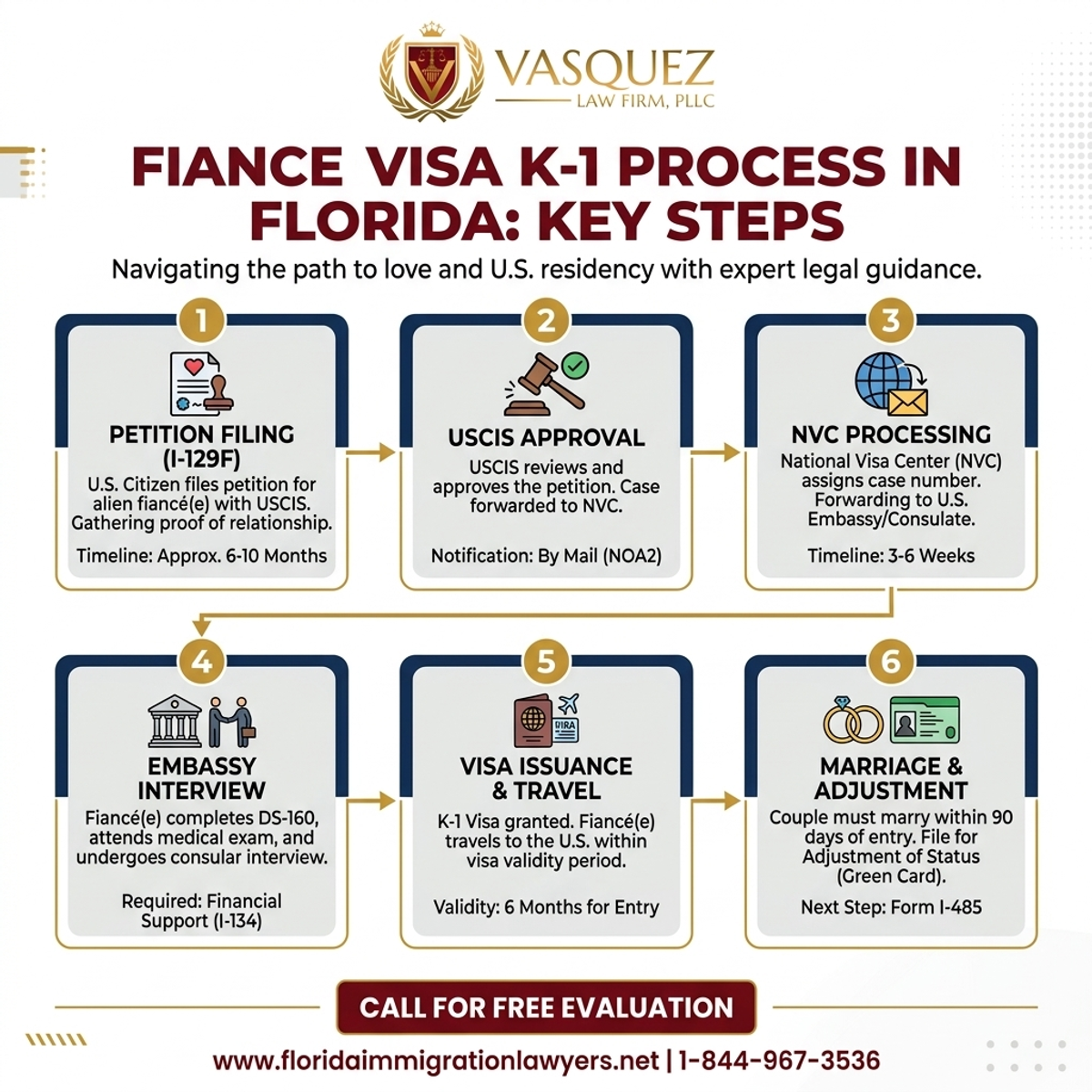 VASQUEZ
LAW FIRM, PLLC

FIANCE VISA K-1 PROCESS IN FLORIDA: KEY STEPS

Navigating the path to love and U.S. residency with expert legal guidance.

1
PETITION FILING (I-129F)
U.S. Citizen files petition for alien fiancé(e) with USCIS. Gathering proof of relationship.
Timeline: Approx. 6-10 Months

2
USCIS APPROVAL
USCIS reviews and approves the petition. Case forwarded to NVC.
Notification: By Mail (NOA2)

3
NVC PROCESSING
National Visa Center (NVC) assigns case number. Forwarding to U.S. Embassy/Consulate.
Timeline: 3-6 Weeks

4
EMBASSY INTERVIEW
Fiancé(e) completes DS-160, attends medical exam, and undergoes consular interview.
Required: Financial Support (I-134)

5
VISA ISSUANCE & TRAVEL
K-1 Visa granted. Fiancé(e) travels to the U.S. within visa validity period.
Validity: 6 Months for Entry

6
MARRIAGE & ADJUSTMENT
Couple must marry within 90 days of entry. File for Adjustment of Status (Green Card).
Next Step: Form I-485

CALL FOR FREE EVALUATION
www.floridaimmigrationlawyers.net | 1-844-967-3536